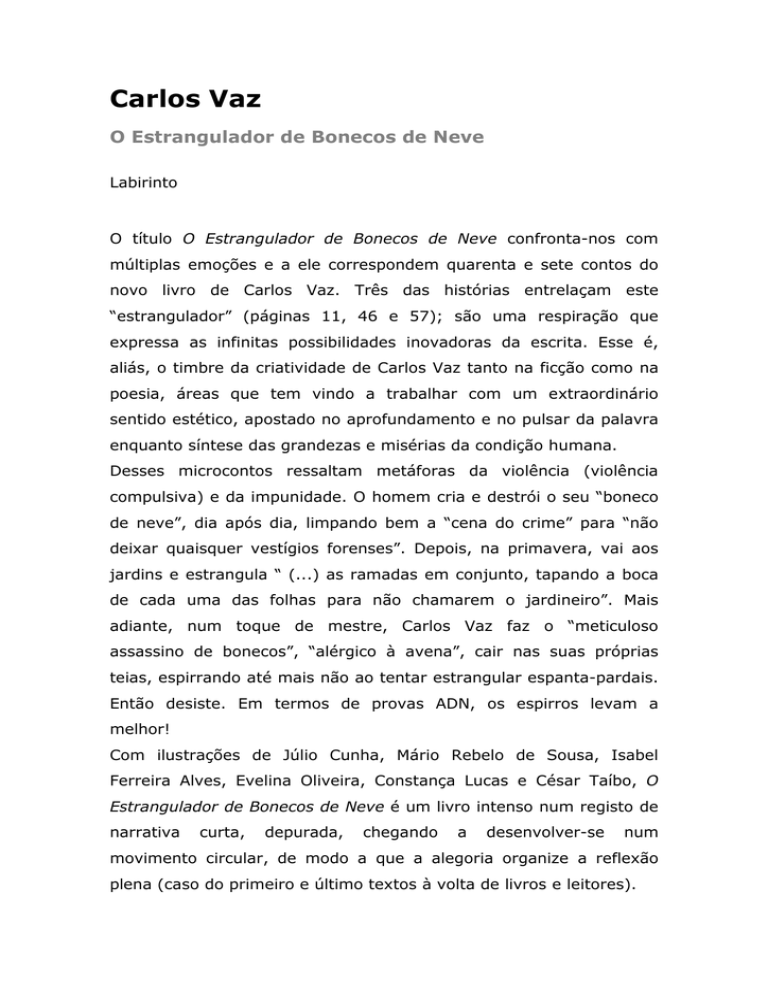 Carlos Vaz

O Estrangulador de Bonecos de Neve

Labirinto

O título O Estrangulador de Bonecos de Neve confronta-nos com múltiplas emoções e a ele correspondem quarenta e sete contos do novo livro de Carlos Vaz. Três das histórias entrelaçam este “estrangulador” (páginas 11, 46 e 57); são uma respiração que expressa as infinitas possibilidades inovadoras da escrita. Esse é, aliás, o timbre da criatividade de Carlos Vaz tanto na ficção como na poesia, áreas que tem vindo a trabalhar com um extraordinário sentido estético, apostado no aprofundamento e no pulsar da palavra enquanto síntese das grandezas e misérias da condição humana.
Desses microcontos ressaltam metáforas da violência (violência compulsiva) e da impunidade. O homem cria e destrói o seu “boneco de neve”, dia após dia, limpando bem a “cena do crime” para “não deixar quaisquer vestígios forenses”. Depois, na primavera, vai aos jardins e estrangula “ (...) as ramadas em conjunto, tapando a boca de cada uma das folhas para não chamarem o jardineiro”. Mais adiante, num toque de mestre, Carlos Vaz faz o “meticuloso assassino de bonecos”, “alérgico à avena”, cair nas suas próprias teias, espirrando até mais não ao tentar estrangular espanta-pardais. Então desiste. Em termos de provas ADN, os espirros levam a melhor!
Com ilustrações de Júlio Cunha, Mário Rebelo de Sousa, Isabel Ferreira Alves, Evelina Oliveira, Constança Lucas e César Taíbo, O Estrangulador de Bonecos de Neve é um livro intenso num registo de narrativa curta, depurada, chegando a desenvolver-se num movimento circular, de modo a que a alegoria organize a reflexão plena (caso do primeiro e último textos à volta de livros e leitores).